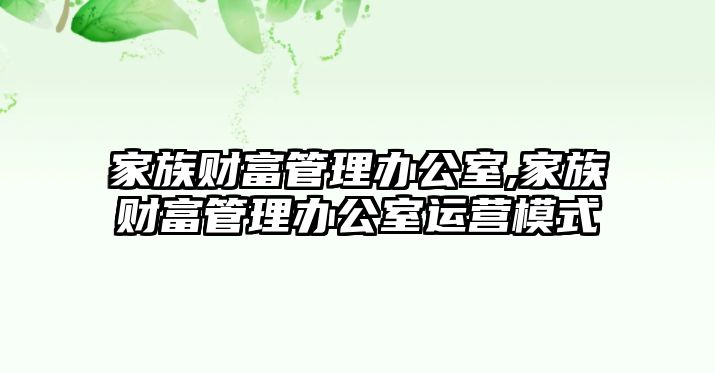 家族财富管理办公室,家族财富管理办公室运营模式